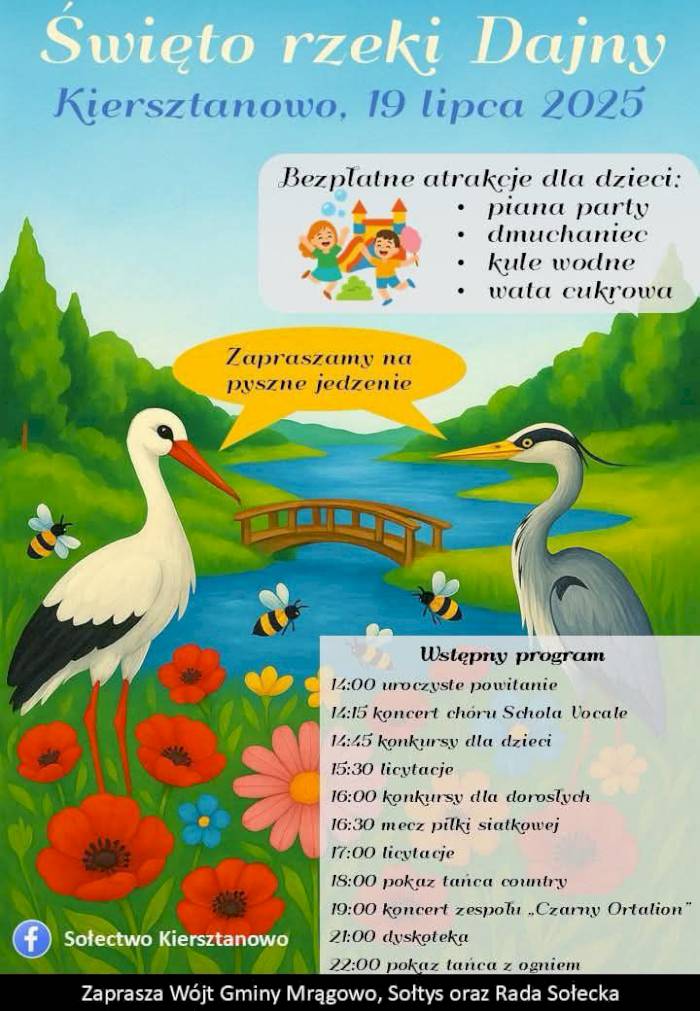 Święto rzeki Dajny
Kiersztanowo, 19 lipca 2025

Bezpłatne atrakcje dla dzieci:
• piana party
• dmuchaniec
• kule wodne
• wata cukrowa

Zapraszamy na pyszne jedzenie

Wstępny program
14:00 uroczyste powitanie
14:15 koncert chóru Schola Vocale
14:45 konkursy dla dzieci
15:30 licytacje
16:00 konkursy dla dorosłych
16:30 mecz piłki siatkowej
17:00 licytacje
18:00 pokaz tańca country
19:00 koncert zespołu „Czarny Ortalion"
21:00 dyskoteka
22:00 pokaz tańca z ogniem

Sołectwo Kiersztanowo

Zaprasza Wójt Gminy Mrągowo, Sołtys oraz Rada Sołecka